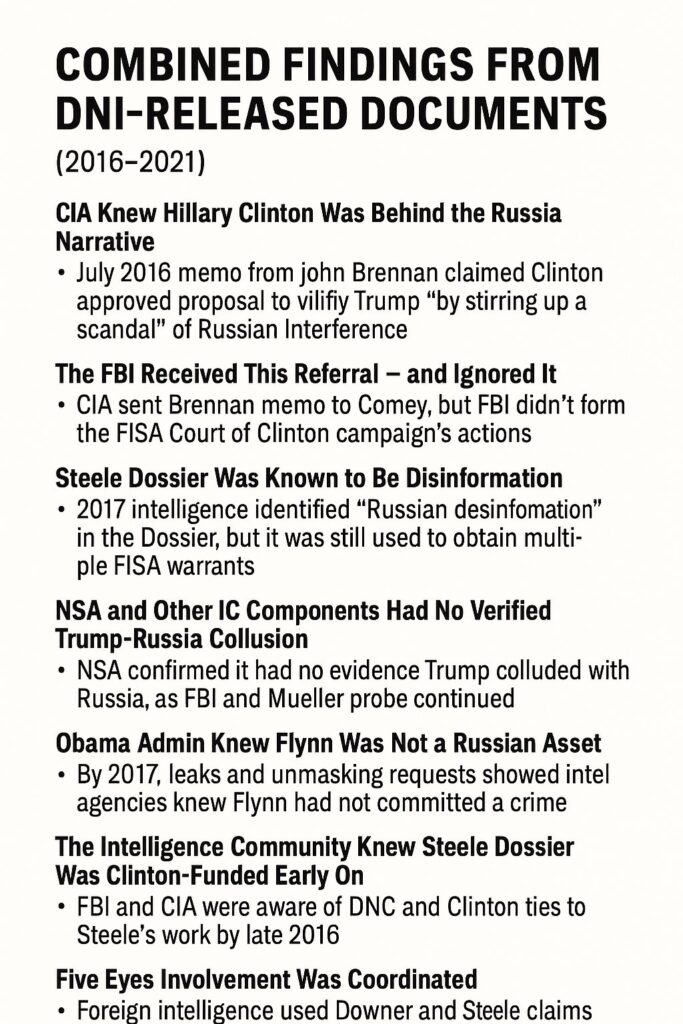 COMBINED FINDINGS FROM DNI-RELEASED DOCUMENTS

(2016–2021)

CIA Knew Hillary Clinton Was Behind the Russia Narrative

• July 2016 memo from john Brennan claimed Clinton approved proposal to vilifiy Trump "by stirring up a scandal" of Russian Interference

The FBI Received This Referral – and Ignored It

• CIA sent Brennan memo to Comey, but FBI didn't form the FISA Court of Clinton campaign's actions

Steele Dossier Was Known to Be Disinformation

• 2017 intelligence identified "Russian desinfomation" in the Dossier, but it was still used to obtain multiple FISA warrants

NSA and Other IC Components Had No Verified Trump-Russia Collusion

• NSA confirmed it had no evidence Trump colluded with Russia, as FBI and Mueller probe continued

Obama Admin Knew Flynn Was Not a Russian Asset

• By 2017, leaks and unmasking requests showed intel agencies knew Flynn had not committed a crime

The Intelligence Community Knew Steele Dossier Was Clinton-Funded Early On

• FBI and CIA were aware of DNC and Clinton ties to Steele's work by late 2016

Five Eyes Involvement Was Coordinated

• Foreign intelligence used Downer and Steele claims